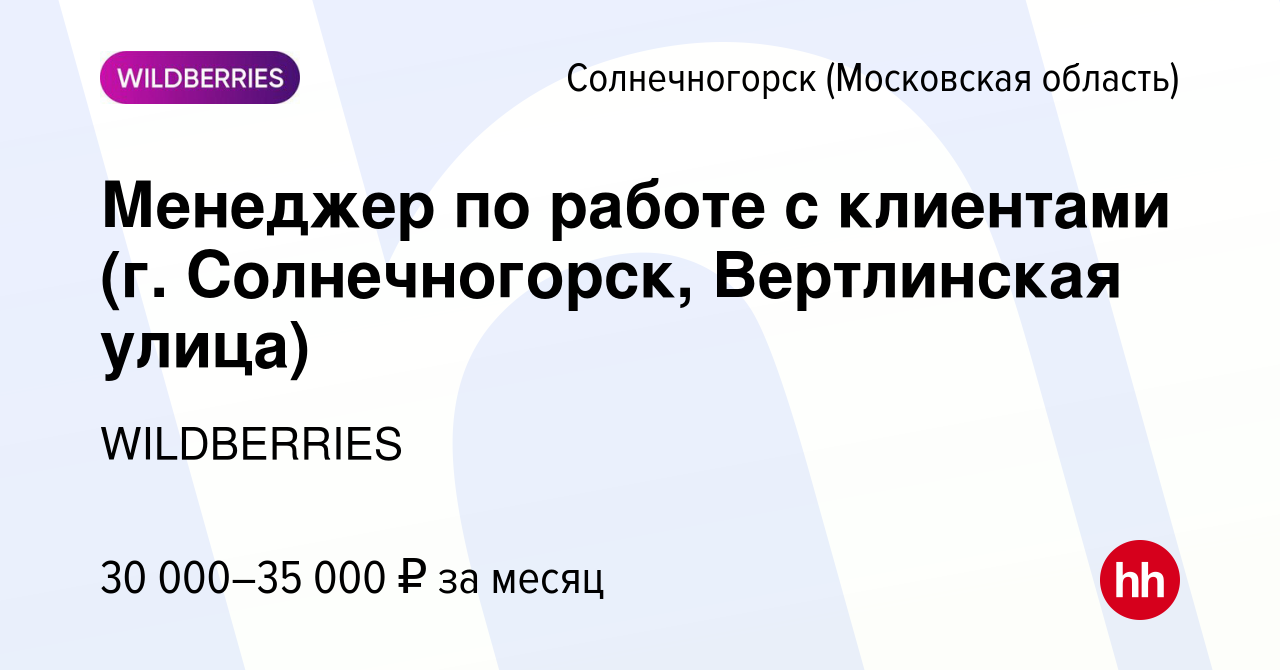 WILDBERRIES

Солнечногорск (Московская область)

Менеджер по работе с клиентами (г. Солнечногорск, Вертлинская улица)

WILDBERRIES

30 000–35 000 ₽ за месяц

hh